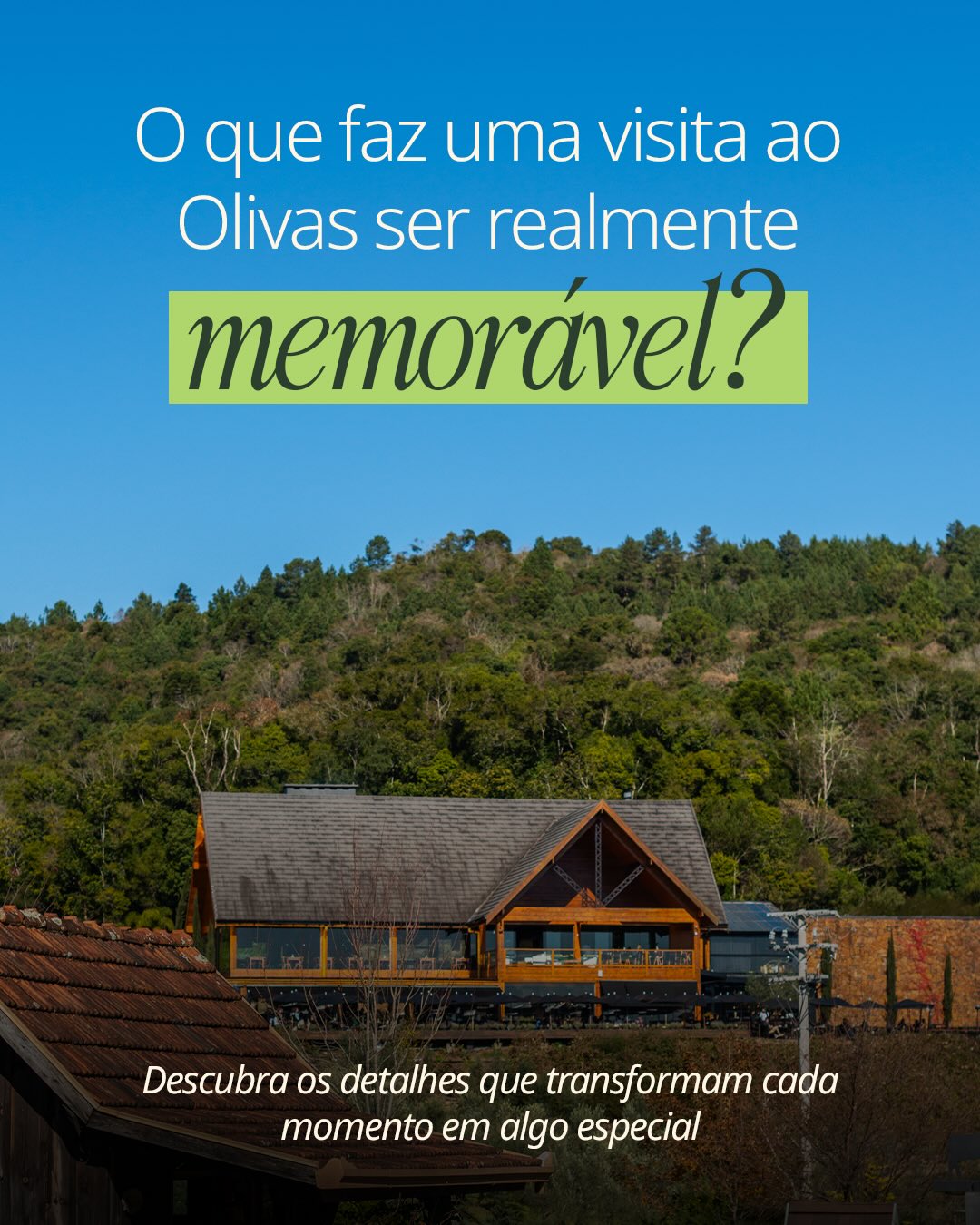 O que faz uma visita ao Olivas ser realmente memorável?

Descubra os detalhes que transformam cada momento em algo especial